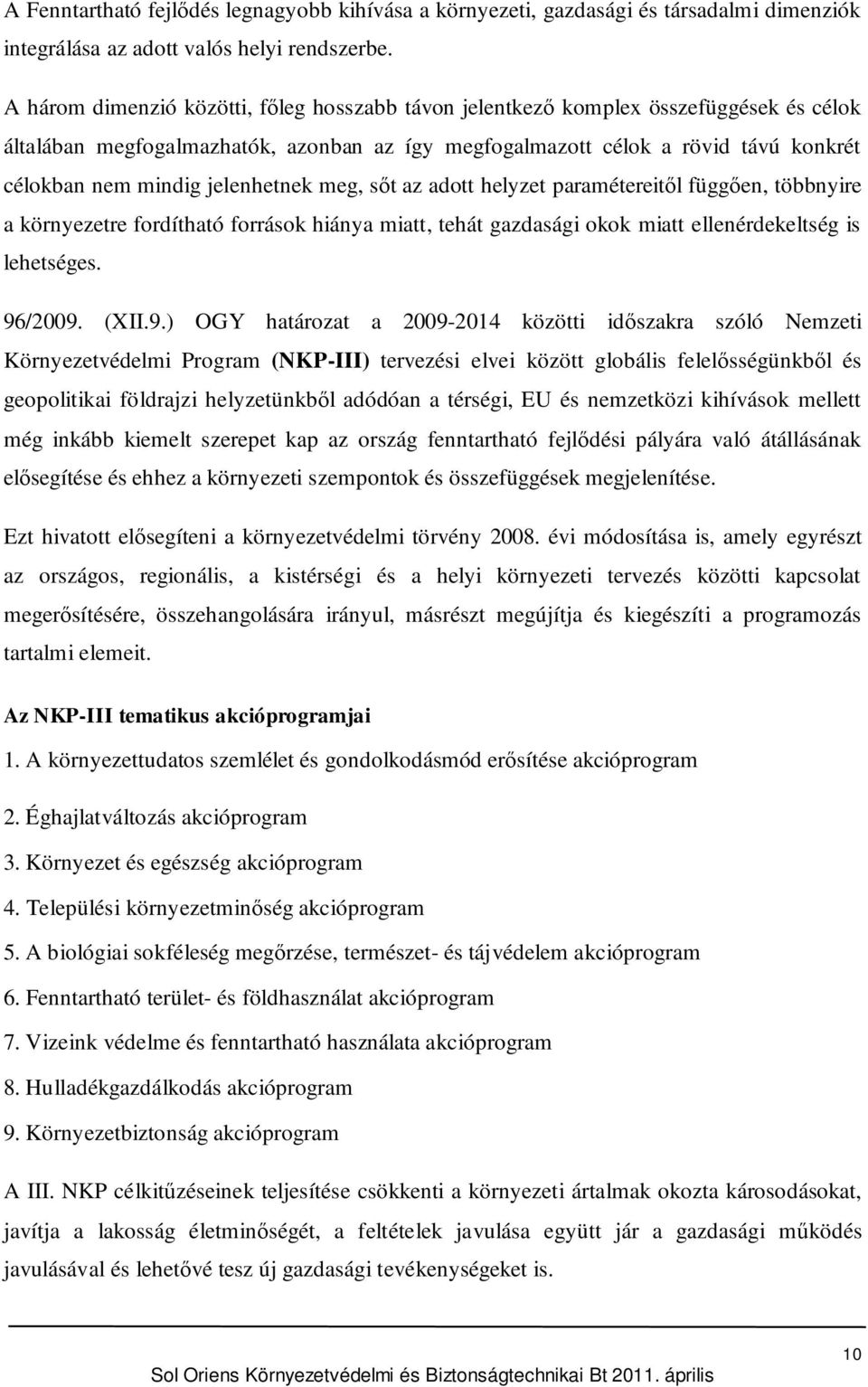 A Fenntartható fejlődés legnagyobb kihívása a környezeti, gazdasági és társadalmi dimenziók integrálása az adott valós helyi rendszerbe.

A három dimenzió közötti, főleg hosszabb távon jelentkező komplex összefüggések és célok általában megfogalmazhatók, azonban az így megfogalmazott célok a rövid távú konkrét célokban nem mindig jelenhetnek meg, sőt az adott helyzet paramétereitől függően, többnyire a környezetre fordítható források hiánya miatt, tehát gazdasági okok miatt ellenérdekeltség is lehetséges.

96/2009. (XII.9.) OGY határozat a 2009-2014 közötti időszakra szóló Nemzeti Környezetvédelmi Program (NKP-III) tervezési elvei között globális felelősségünkből és geopolitikai földrajzi helyzetünkből adódóan a térségi, EU és nemzetközi kihívások mellett még inkább kiemelt szerepet kap az ország fenntartható fejlődési pályára való átállásának elősegítése és ehhez a környezeti szempontok és összefüggések megjelenítése.

Ezt hivatott elősegíteni a környezetvédelmi törvény 2008. évi módosítása is, amely egyrészt az országos, regionális, a kistérségi és a helyi környezeti tervezés közötti kapcsolat megerősítésére, összehangolására irányul, másrészt megújítja és kiegészíti a programozás tartalmi elemeit.

Az NKP-III tematikus akcióprogramjai

1. A környezettudatos szemlélet és gondolkodásmód erősítése akcióprogram

2. Éghajlatváltozás akcióprogram

3. Környezet és egészség akcióprogram

4. Települési környezetminőség akcióprogram

5. A biológiai sokféleség megőrzése, természet- és tájvédelem akcióprogram

6. Fenntartható terület- és földhasználat akcióprogram

7. Vizeink védelme és fenntartható használata akcióprogram

8. Hulladékgazdálkodás akcióprogram

9. Környezetbiztonság akcióprogram

A III. NKP célkitűzéseinek teljesítése csökkenti a környezeti ártalmak okozta károsodásokat, javítja a lakosság életminőségét, a feltételek javulása együtt jár a gazdasági működés javulásával és lehetővé tesz új gazdasági tevékenységeket is.

10

Sol Oriens Környezetvédelmi és Biztonságtechnikai Bt 2011. április